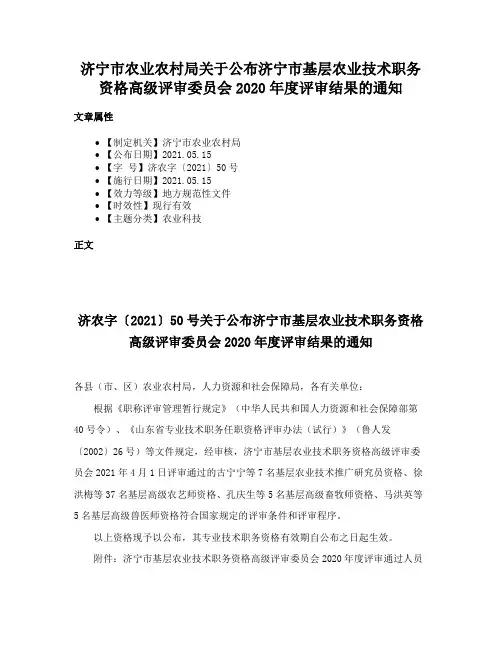 济宁市农业农村局关于公布济宁市基层农业技术职务资格高级评审委员会 2020 年度评审结果的通知

文章属性

- 【制定机关】济宁市农业农村局
- 【公布日期】2021.05.15
- 【字　号】济农字〔2021〕50 号
- 【施行日期】2021.05.15
- 【效力等级】地方规范性文件
- 【时效性】现行有效
- 【主题分类】农业科技

正文

济农字〔2021〕50 号关于公布济宁市基层农业技术职务资格高级评审委员会 2020 年度评审结果的通知

各县（市、区）农业农村局，人力资源和社会保障局，各有关单位：

根据《职称评审管理暂行规定》（中华人民共和国人力资源和社会保障部第 40 号令）、《山东省专业技术职务任职资格评审办法（试行）》（鲁人发〔2002〕26 号）等文件规定，经审核，济宁市基层农业技术职务资格高级评审委员会 2021 年 4 月 1 日评审通过的古宁宁等 7 名基层农业技术推广研究员资格、徐洪梅等 37 名基层高级农艺师资格、孔庆生等 5 名基层高级畜牧师资格、马洪英等 5 名基层高级兽医师资格符合国家规定的评审条件和评审程序。

以上资格现予以公布，其专业技术职务资格有效期自公布之日起生效。

附件：济宁市基层农业技术职务资格高级评审委员会 2020 年度评审通过人员